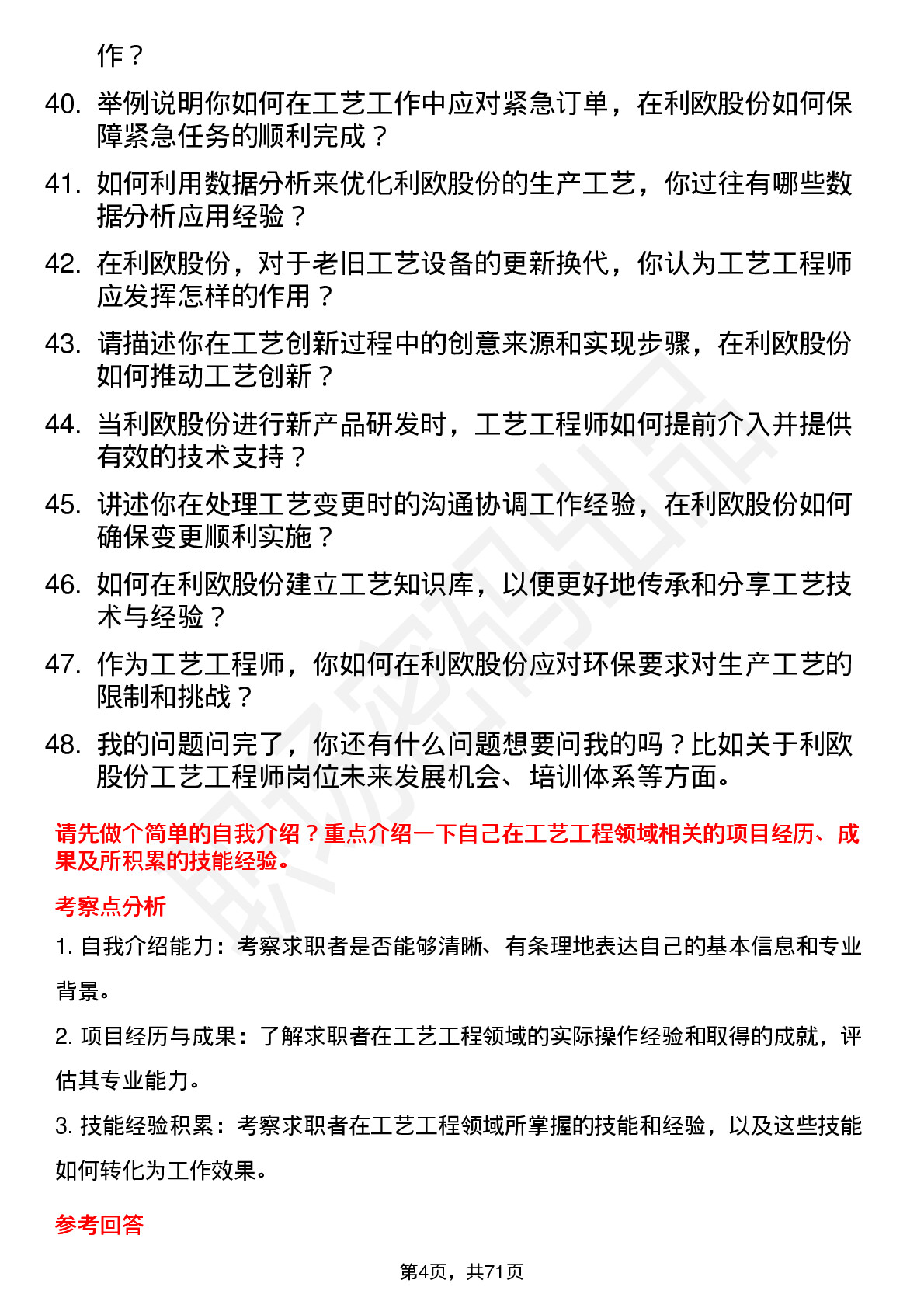 作？

40. 举例说明你如何在工艺工作中应对紧急订单，在利欧股份如何保障紧急任务的顺利完成？

41. 如何利用数据分析来优化利欧股份的生产工艺，你过往有哪些数据分析应用经验？

42. 在利欧股份，对于老旧工艺设备的更新换代，你认为工艺工程师应发挥怎样的作用？

43. 请描述你在工艺创新过程中的创意来源和实现步骤，在利欧股份如何推动工艺创新？

44. 当利欧股份进行新产品研发时，工艺工程师如何提前介入并提供有效的技术支持？

45. 讲述你在处理工艺变更时的沟通协调工作经验，在利欧股份如何确保变更顺利实施？

46. 如何在利欧股份建立工艺知识库，以便更好地传承和分享工艺技术与经验？

47. 作为工艺工程师，你如何在利欧股份应对环保要求对生产工艺的限制和挑战？

48. 我的问题问完了，你还有什么问题想要问我的吗？比如关于利欧股份工艺工程师岗位未来发展机会、培训体系等方面。

请先做个简单的自我介绍？重点介绍一下自己在工艺工程领域相关的项目经历、成果及所积累的技能经验。

考察点分析

1. 自我介绍能力：考察求职者是否能够清晰、有条理地表达自己的基本信息和专业背景。

2. 项目经历与成果：了解求职者在工艺工程领域的实际操作经验和取得的成就，评估其专业能力。

3. 技能经验积累：考察求职者在工艺工程领域所掌握的技能和经验，以及这些技能如何转化为工作效果。

参考回答

第4页，共71页